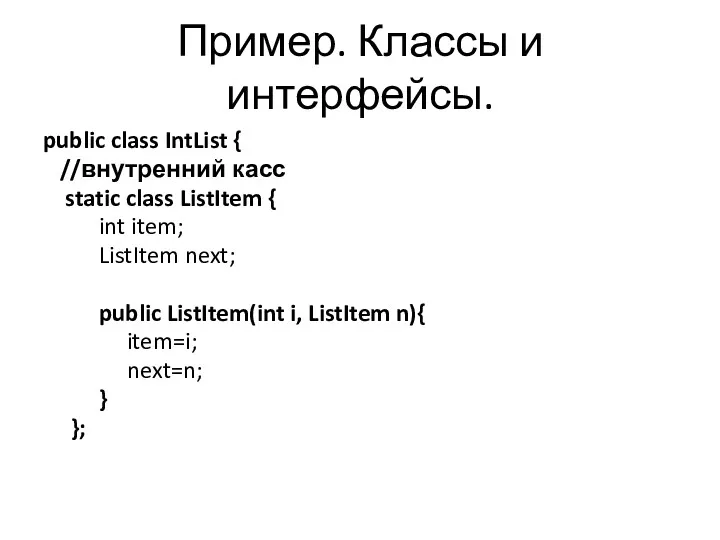 Пример. Классы и интерфейсы.

public class IntList {
//внутренний касс
static class ListItem {
int item;
ListItem next;

public ListItem(int i, ListItem n){
item=i;
next=n;
}
};